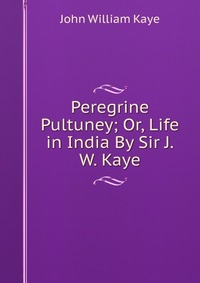 John William Kaye

Peregrine Pultuney; Or, Life in India By Sir J. W. Kaye